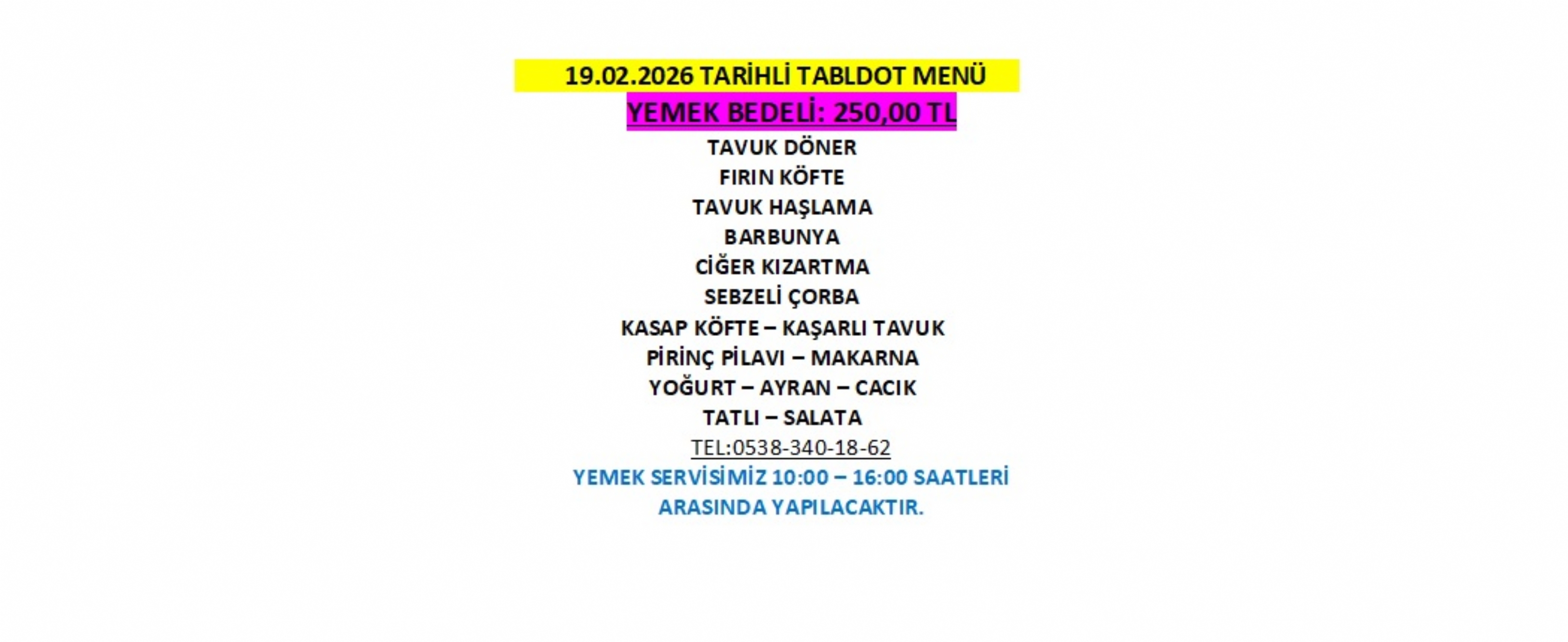 19.02.2026 TARİHLİ TABLDOT MENÜ
YEMEK BEDELİ: 250,00 TL
TAVUK DÖNER
FIRIN KÖFTE
TAVUK HAŞLAMA
BARBUNYA
CİĞER KIZARTMA
SEBZELİ ÇORBA
KASAP KÖFTE – KAŞARLI TAVUK
PİRİNÇ PİLAVI – MAKARNA
YOĞURT – AYRAN – CACIK
TATLI – SALATA
TEL:0538-340-18-62

YEMEK SERVİSİMİZ 10:00 – 16:00 SAATLERİ ARASINDA YAPILACAKTIR.